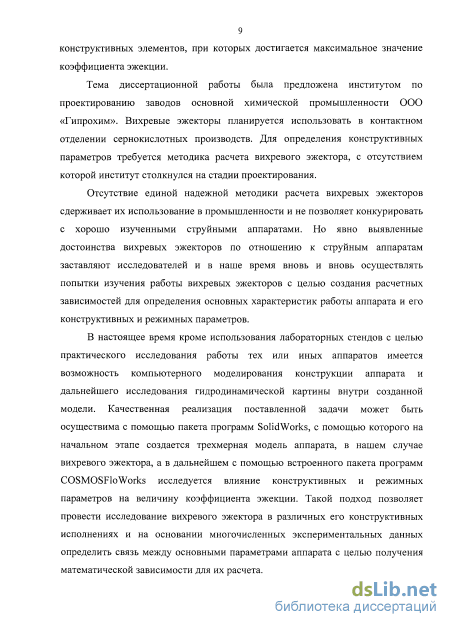 9

конструктивных элементов, при которых достигается максимальное значение коэффициента эжекции.

Тема диссертационной работы была предложена институтом по проектированию заводов основной химической промышленности ООО «Гипрохим». Вихревые эжекторы планируется использовать в контактном отделении сернокислотных производств. Для определения конструктивных параметров требуется методика расчета вихревого эжектора, с отсутствием которой институт столкнулся на стадии проектирования.

Отсутствие единой надежной методики расчета вихревых эжекторов сдерживает их использование в промышленности и не позволяет конкурировать с хорошо изученными струйными аппаратами. Но явно выявленные достоинства вихревых эжекторов по отношению к струйным аппаратам заставляют исследователей и в наше время вновь и вновь осуществлять попытки изучения работы вихревых эжекторов с целью создания расчетных зависимостей для определения основных характеристик работы аппарата и его конструктивных и режимных параметров.

В настоящее время кроме использования лабораторных стендов с целью практического исследования работы тех или иных аппаратов имеется возможность компьютерного моделирования конструкции аппарата и дальнейшего исследования гидродинамической картины внутри созданной модели. Качественная реализация поставленной задачи может быть осуществима с помощью пакета программ SolidWorks, с помощью которого на начальном этапе создается трехмерная модель аппарата, в нашем случае вихревого эжектора, а в дальнейшем с помощью встроенного пакета программ COSMOSFloWorks исследуется влияние конструктивных и режимных параметров на величину коэффициента эжекции. Такой подход позволяет провести исследование вихревого эжектора в различных его конструктивных исполнениях и на основании многочисленных экспериментальных данных определить связь между основными параметрами аппарата с целью получения математической зависимости для их расчета.

dsLib.net
библиотека диссертаций